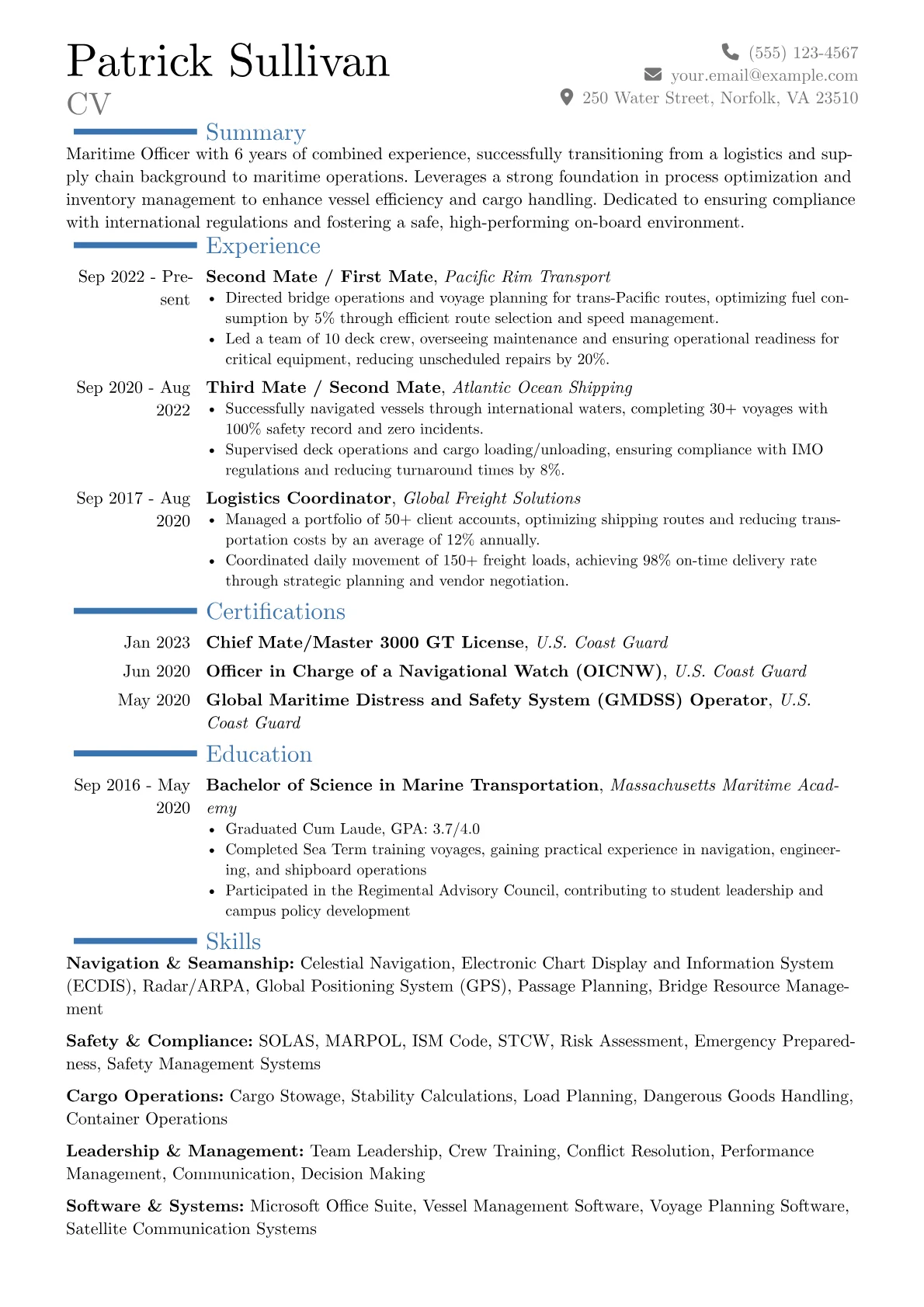 Patrick Sullivan
CV

(555) 123-4567
your.email@example.com
250 Water Street, Norfolk, VA 23510

Summary

Maritime Officer with 6 years of combined experience, successfully transitioning from a logistics and supply chain background to maritime operations. Leverages a strong foundation in process optimization and inventory management to enhance vessel efficiency and cargo handling. Dedicated to ensuring compliance with international regulations and fostering a safe, high-performing on-board environment.

Experience

Sep 2022 - Present
Second Mate / First Mate, Pacific Rim Transport
• Directed bridge operations and voyage planning for trans-Pacific routes, optimizing fuel consumption by 5% through efficient route selection and speed management.
• Led a team of 10 deck crew, overseeing maintenance and ensuring operational readiness for critical equipment, reducing unscheduled repairs by 20%.

Sep 2020 - Aug 2022
Third Mate / Second Mate, Atlantic Ocean Shipping
• Successfully navigated vessels through international waters, completing 30+ voyages with 100% safety record and zero incidents.
• Supervised deck operations and cargo loading/unloading, ensuring compliance with IMO regulations and reducing turnaround times by 8%.

Sep 2017 - Aug 2020
Logistics Coordinator, Global Freight Solutions
• Managed a portfolio of 50+ client accounts, optimizing shipping routes and reducing transportation costs by an average of 12% annually.
• Coordinated daily movement of 150+ freight loads, achieving 98% on-time delivery rate through strategic planning and vendor negotiation.

Certifications

Jan 2023 Chief Mate/Master 3000 GT License, U.S. Coast Guard
Jun 2020 Officer in Charge of a Navigational Watch (OICNW), U.S. Coast Guard
May 2020 Global Maritime Distress and Safety System (GMDSS) Operator, U.S. Coast Guard

Education

Sep 2016 - May 2020
Bachelor of Science in Marine Transportation, Massachusetts Maritime Academy
• Graduated Cum Laude, GPA: 3.7/4.0
• Completed Sea Term training voyages, gaining practical experience in navigation, engineering, and shipboard operations
• Participated in the Regimental Advisory Council, contributing to student leadership and campus policy development

Skills

Navigation & Seamanship: Celestial Navigation, Electronic Chart Display and Information System (ECDIS), Radar/ARPA, Global Positioning System (GPS), Passage Planning, Bridge Resource Management

Safety & Compliance: SOLAS, MARPOL, ISM Code, STCW, Risk Assessment, Emergency Preparedness, Safety Management Systems

Cargo Operations: Cargo Stowage, Stability Calculations, Load Planning, Dangerous Goods Handling, Container Operations

Leadership & Management: Team Leadership, Crew Training, Conflict Resolution, Performance Management, Communication, Decision Making

Software & Systems: Microsoft Office Suite, Vessel Management Software, Voyage Planning Software, Satellite Communication Systems